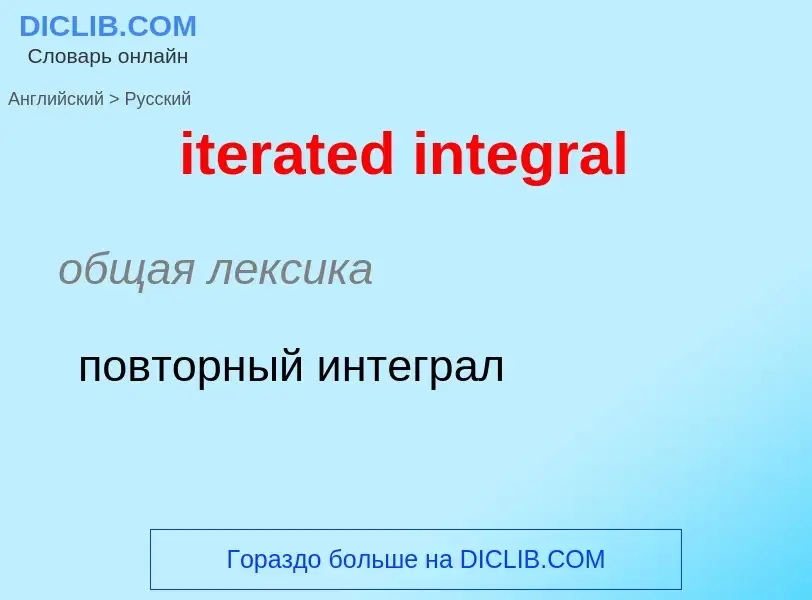 DICLIB.COM
Словарь онлайн

Английский > Русский

iterated integral

общая лексика

повторный интеграл

Гораздо больше на DICLIB.COM